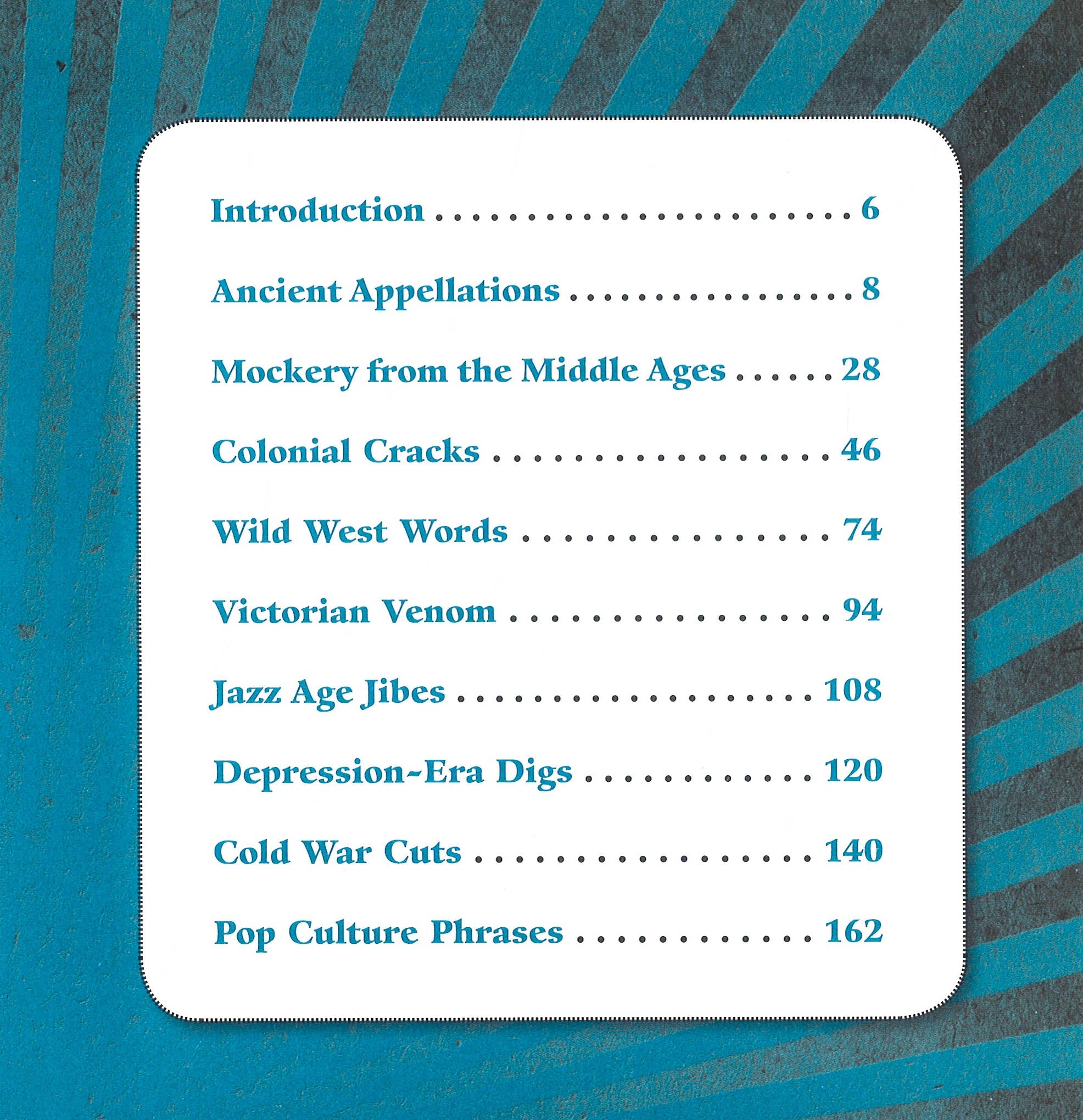 Introduction 6

Ancient Appellations 8

Mockery from the Middle Ages 28

Colonial Cracks 46

Wild West Words 74

Victorian Venom 94

Jazz Age Jibes 108

Depression-Era Digs 120

Cold War Cuts 140

Pop Culture Phrases 162